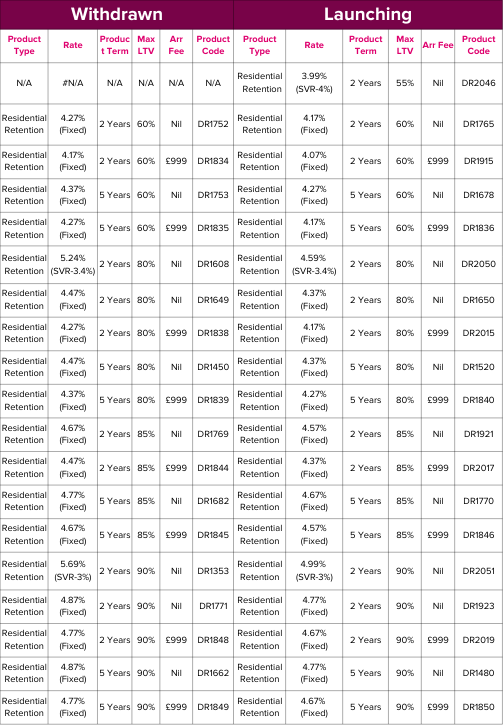 | Withdrawn | | | | | | Launching | | | | | |
|---|---|---|---|---|---|---|---|---|---|---|---|
| Product Type | Rate | Product Term | Max LTV | Arr Fee | Product Code | Product Type | Rate | Product Term | Max LTV | Arr Fee | Product Code |
| N/A | #N/A | N/A | N/A | N/A | N/A | Residential Retention | 3.99% (SVR-4%) | 2 Years | 55% | Nil | DR2046 |
| Residential Retention | 4.27% (Fixed) | 2 Years | 60% | Nil | DR1752 | Residential Retention | 4.17% (Fixed) | 2 Years | 60% | Nil | DR1765 |
| Residential Retention | 4.17% (Fixed) | 2 Years | 60% | £999 | DR1834 | Residential Retention | 4.07% (Fixed) | 2 Years | 60% | £999 | DR1915 |
| Residential Retention | 4.37% (Fixed) | 5 Years | 60% | Nil | DR1753 | Residential Retention | 4.27% (Fixed) | 5 Years | 60% | Nil | DR1678 |
| Residential Retention | 4.27% (Fixed) | 5 Years | 60% | £999 | DR1835 | Residential Retention | 4.17% (Fixed) | 5 Years | 60% | £999 | DR1836 |
| Residential Retention | 5.24% (SVR-3.4%) | 2 Years | 80% | Nil | DR1608 | Residential Retention | 4.59% (SVR-3.4%) | 2 Years | 80% | Nil | DR2050 |
| Residential Retention | 4.47% (Fixed) | 2 Years | 80% | Nil | DR1649 | Residential Retention | 4.37% (Fixed) | 2 Years | 80% | Nil | DR1650 |
| Residential Retention | 4.27% (Fixed) | 2 Years | 80% | £999 | DR1838 | Residential Retention | 4.17% (Fixed) | 2 Years | 80% | £999 | DR2015 |
| Residential Retention | 4.47% (Fixed) | 5 Years | 80% | Nil | DR1450 | Residential Retention | 4.37% (Fixed) | 5 Years | 80% | Nil | DR1520 |
| Residential Retention | 4.37% (Fixed) | 5 Years | 80% | £999 | DR1839 | Residential Retention | 4.27% (Fixed) | 5 Years | 80% | £999 | DR1840 |
| Residential Retention | 4.67% (Fixed) | 2 Years | 85% | Nil | DR1769 | Residential Retention | 4.57% (Fixed) | 2 Years | 85% | Nil | DR1921 |
| Residential Retention | 4.47% (Fixed) | 2 Years | 85% | £999 | DR1844 | Residential Retention | 4.37% (Fixed) | 2 Years | 85% | £999 | DR2017 |
| Residential Retention | 4.77% (Fixed) | 5 Years | 85% | Nil | DR1682 | Residential Retention | 4.67% (Fixed) | 5 Years | 85% | Nil | DR1770 |
| Residential Retention | 4.67% (Fixed) | 5 Years | 85% | £999 | DR1845 | Residential Retention | 4.57% (Fixed) | 5 Years | 85% | £999 | DR1846 |
| Residential Retention | 5.69% (SVR-3%) | 2 Years | 90% | Nil | DR1353 | Residential Retention | 4.99% (SVR-3%) | 2 Years | 90% | Nil | DR2051 |
| Residential Retention | 4.87% (Fixed) | 2 Years | 90% | Nil | DR1771 | Residential Retention | 4.77% (Fixed) | 2 Years | 90% | Nil | DR1923 |
| Residential Retention | 4.77% (Fixed) | 2 Years | 90% | £999 | DR1848 | Residential Retention | 4.67% (Fixed) | 2 Years | 90% | £999 | DR2019 |
| Residential Retention | 4.87% (Fixed) | 5 Years | 90% | Nil | DR1662 | Residential Retention | 4.77% (Fixed) | 5 Years | 90% | Nil | DR1480 |
| Residential Retention | 4.77% (Fixed) | 5 Years | 90% | £999 | DR1849 | Residential Retention | 4.67% (Fixed) | 5 Years | 90% | £999 | DR1850 |